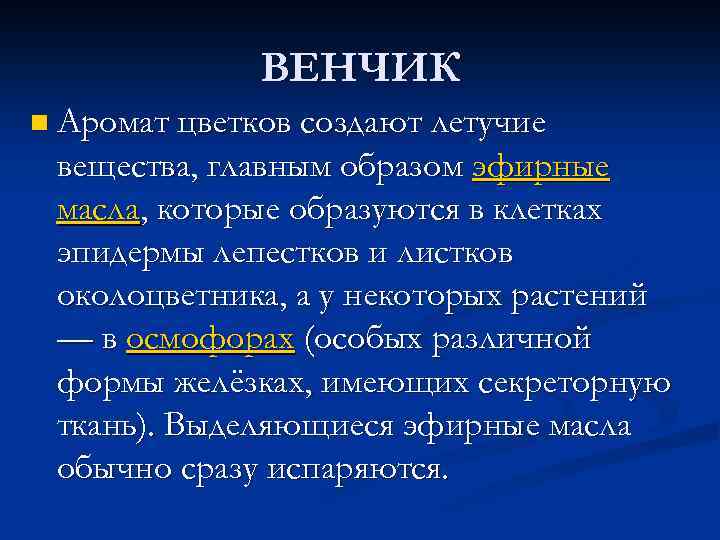 ВЕНЧИК

Аромат цветков создают летучие вещества, главным образом эфирные масла, которые образуются в клетках эпидермы лепестков и листков околоцветника, а у некоторых растений — в осмофорах (особых различной формы желёзках, имеющих секреторную ткань). Выделяющиеся эфирные масла обычно сразу испаряются.